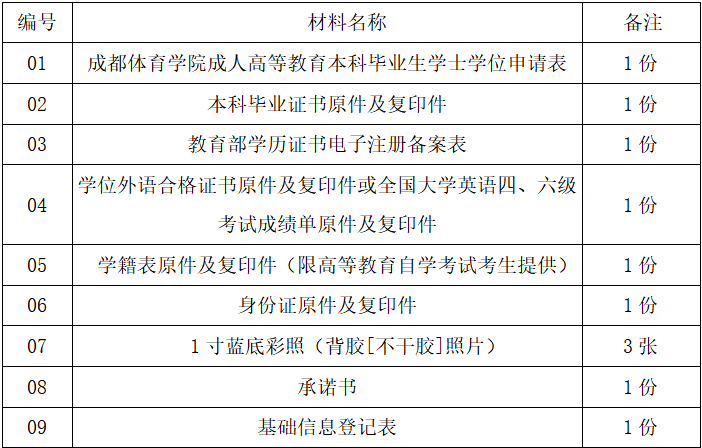 | 编号 | 材料名称 | 备注 |
|---|---|---|
| 01 | 成都体育学院成人高等教育本科毕业生学士学位申请表 | 1 份 |
| 02 | 本科毕业证书原件及复印件 | 1 份 |
| 03 | 教育部学历证书电子注册备案表 | 1 份 |
| 04 | 学位外语合格证书原件及复印件或全国大学英语四、六级考试成绩单原件及复印件 | 1 份 |
| 05 | 学籍表原件及复印件（限高等教育自学考试考生提供） | 1 份 |
| 06 | 身份证原件及复印件 | 1 份 |
| 07 | 1 寸蓝底彩照（背胶[不干胶]照片） | 3 张 |
| 08 | 承诺书 | 1 份 |
| 09 | 基础信息登记表 | 1 份 |